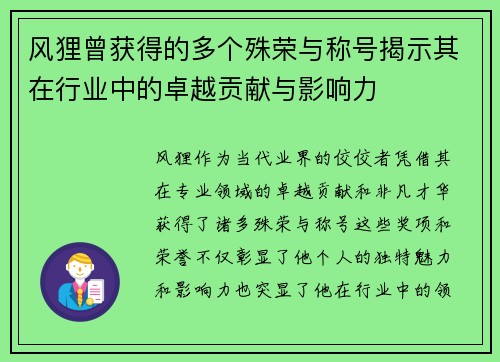 风狸曾获得的多个殊荣与称号揭示其在行业中的卓越贡献与影响力

风狸作为当代业界的佼佼者凭借其在专业领域的卓越贡献和非凡才华获得了诸多殊荣与称号这些奖项和荣誉不仅彰显了他个人的独特魅力和影响力也突显了他在行业中的领